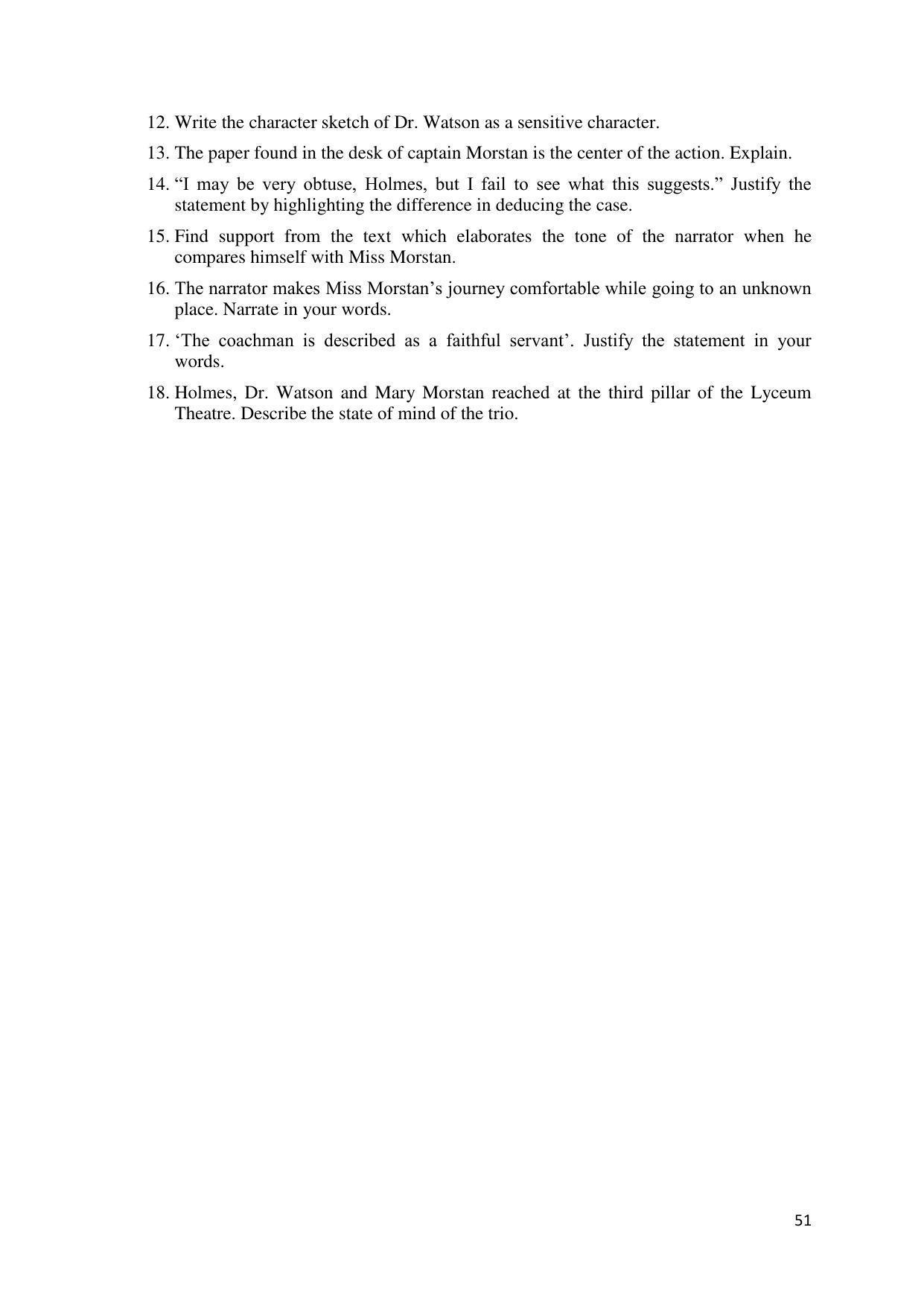 12. Write the character sketch of Dr. Watson as a sensitive character.

13. The paper found in the desk of captain Morstan is the center of the action. Explain.

14. “I may be very obtuse, Holmes, but I fail to see what this suggests.” Justify the statement by highlighting the difference in deducing the case.

15. Find support from the text which elaborates the tone of the narrator when he compares himself with Miss Morstan.

16. The narrator makes Miss Morstan’s journey comfortable while going to an unknown place. Narrate in your words.

17. ‘The coachman is described as a faithful servant’. Justify the statement in your words.

18. Holmes, Dr. Watson and Mary Morstan reached at the third pillar of the Lyceum Theatre. Describe the state of mind of the trio.

51